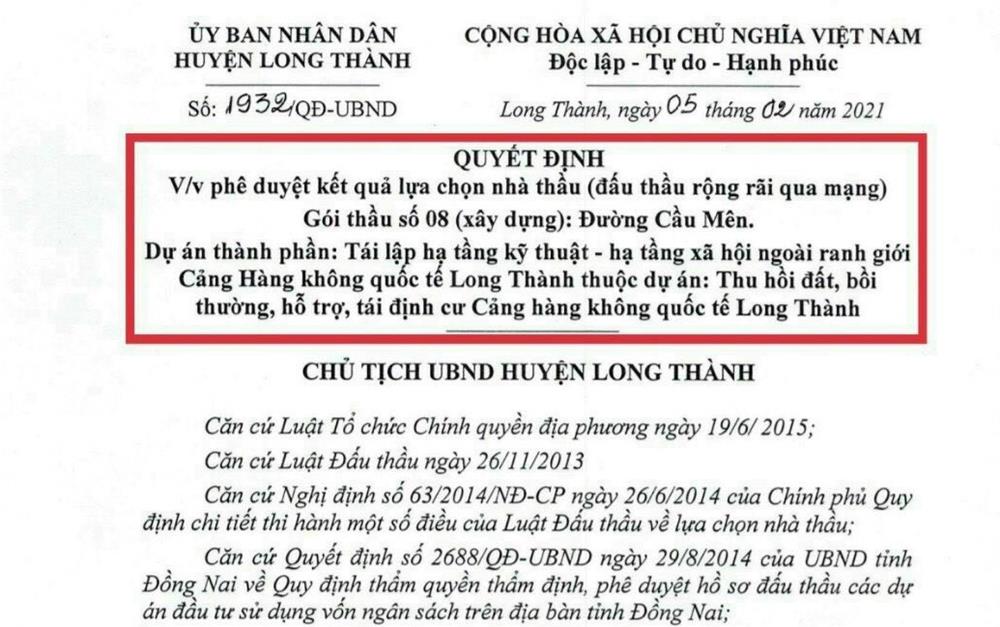 ỦY BAN NHÂN DÂN
HUYỆN LONG THÀNH

Số: 1932/QĐ-UBND

CỘNG HÒA XÃ HỘI CHỦ NGHĨA VIỆT NAM
Độc lập - Tự do - Hạnh phúc

Long Thành, ngày 05 tháng 02 năm 2021

QUYẾT ĐỊNH
V/v phê duyệt kết quả lựa chọn nhà thầu (đấu thầu rộng rãi qua mạng)
Gói thầu số 08 (xây dựng): Đường Cầu Mên.
Dự án thành phần: Tái lập hạ tầng kỹ thuật - hạ tầng xã hội ngoài ranh giới Cảng Hàng không quốc tế Long Thành thuộc dự án: Thu hồi đất, bồi thường, hỗ trợ, tái định cư Cảng hàng không quốc tế Long Thành

CHỦ TỊCH UBND HUYỆN LONG THÀNH

Căn cứ Luật Tổ chức Chính quyền địa phương ngày 19/6/ 2015;

Căn cứ Luật Đấu thầu ngày 26/11/2013

Căn cứ Nghị định số 63/2014/NĐ-CP ngày 26/6/2014 của Chính phủ Quy định chi tiết thi hành một số điều của Luật Đấu thầu về lựa chọn nhà thầu;

Căn cứ Quyết định số 2688/QĐ-UBND ngày 29/8/2014 của UBND tỉnh Đồng Nai về Quy định thẩm quyền thẩm định, phê duyệt hồ sơ đấu thầu các dự án đầu tư sử dụng vốn ngân sách trên địa bàn tỉnh Đồng Nai;